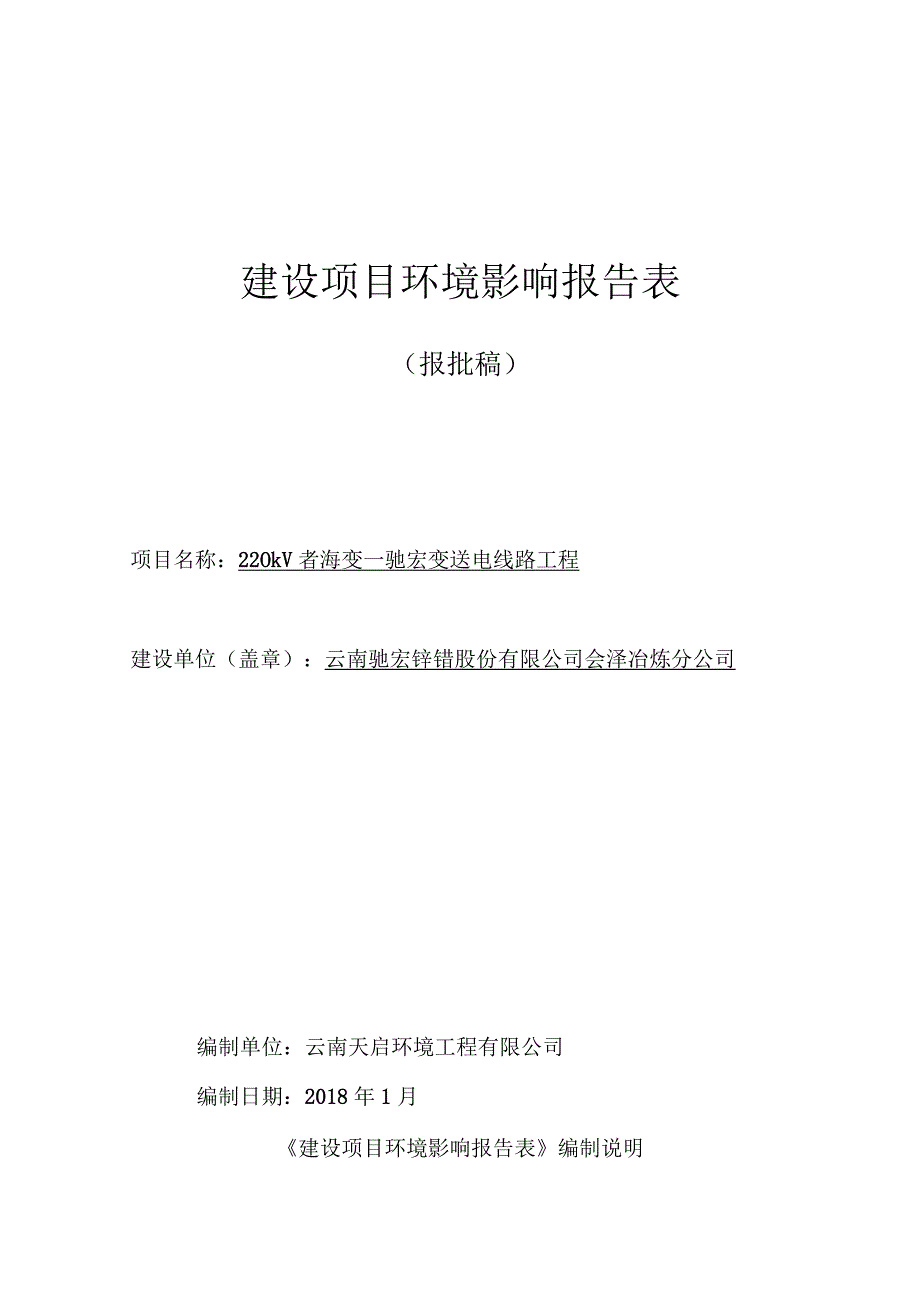 建设项目环境影响报告表

（报批稿）

项目名称：220kV 者海变一驰宏变送电线路工程

建设单位（盖章）：云南驰宏锌错股份有限公司会泽冶炼分公司

编制单位：云南天启环境工程有限公司

编制日期：2018 年 1 月

《建设项目环境影响报告表》编制说明